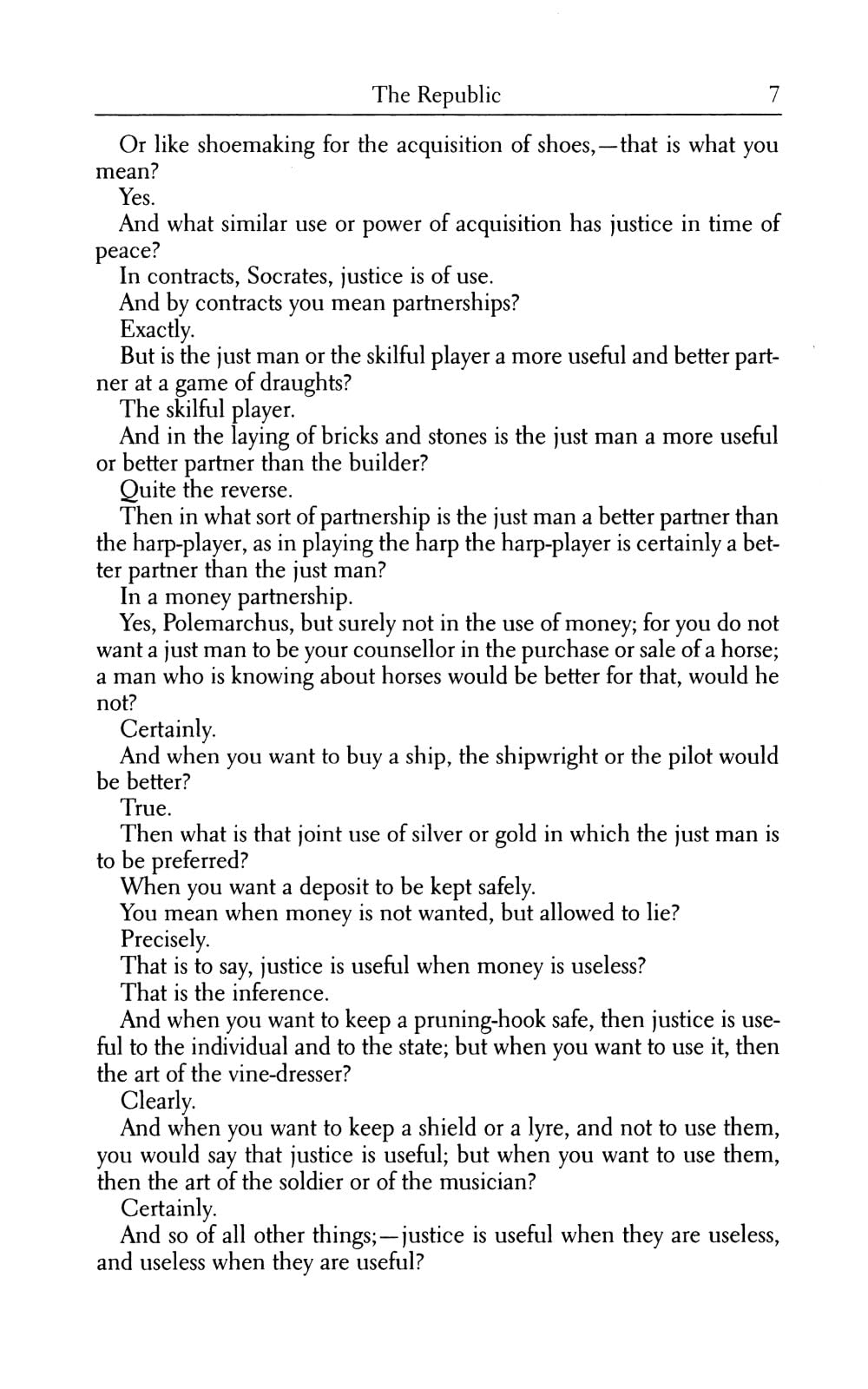 The Republic 7

Or like shoemaking for the acquisition of shoes,—that is what you mean?

Yes.

And what similar use or power of acquisition has justice in time of peace?

In contracts, Socrates, justice is of use.

And by contracts you mean partnerships?

Exactly.

But is the just man or the skilful player a more useful and better partner at a game of draughts?

The skilful player.

And in the laying of bricks and stones is the just man a more useful or better partner than the builder?

Quite the reverse.

Then in what sort of partnership is the just man a better partner than the harp-player, as in playing the harp the harp-player is certainly a better partner than the just man?

In a money partnership.

Yes, Polemarchus, but surely not in the use of money; for you do not want a just man to be your counsellor in the purchase or sale of a horse; a man who is knowing about horses would be better for that, would he not?

Certainly.

And when you want to buy a ship, the shipwright or the pilot would be better?

True.

Then what is that joint use of silver or gold in which the just man is to be preferred?

When you want a deposit to be kept safely.

You mean when money is not wanted, but allowed to lie?

Precisely.

That is to say, justice is useful when money is useless?

That is the inference.

And when you want to keep a pruning-hook safe, then justice is useful to the individual and to the state; but when you want to use it, then the art of the vine-dresser?

Clearly.

And when you want to keep a shield or a lyre, and not to use them, you would say that justice is useful; but when you want to use them, then the art of the soldier or of the musician?

Certainly.

And so of all other things;—justice is useful when they are useless, and useless when they are useful?